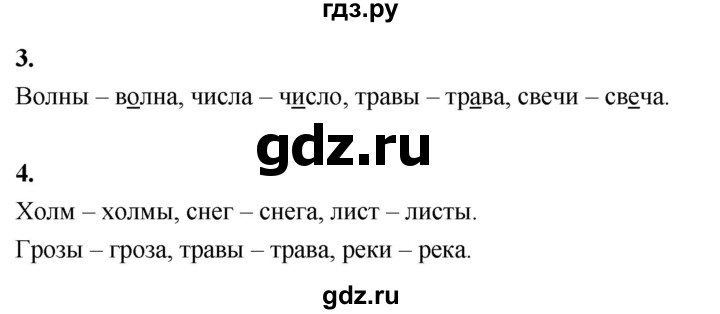 гдз.ру

3.

Волны – волна, числа – число, травы – трава, свечи – свеча.

gdz.ru

4.

Холм – холмы, снег – снега, лист – листы.

Грозы – гроза, травы – трава, реки – река.

gdz.ru